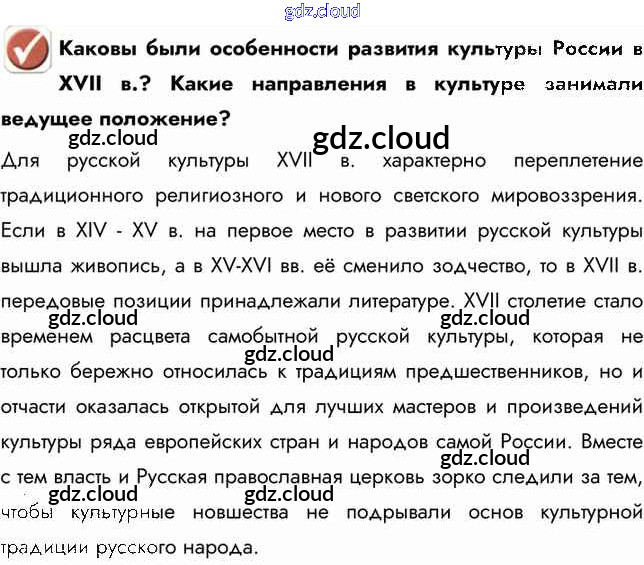 gdz.cloud

Каковы были особенности развития культуры России в XVII в.? Какие направления в культуре занимали ведущее положение?

gdz.cloud gdz.cloud

Для русской культуры XVII в. характерно переплетение традиционного религиозного и нового светского мировоззрения. Если в XIV - XV в. на первое место в развитии русской культуры вышла живопись, а в XV-XVI вв. её сменило зодчество, то в XVII в. передовые позиции принадлежали литературе. XVII столетие стало временем расцвета самобытной русской культуры, которая не только бережно относилась к традициям предшественников, но и отчасти оказалась открытой для лучших мастеров и произведений культуры ряда европейских стран и народов самой России. Вместе с тем власть и Русская православная церковь зорко следили за тем, чтобы культурные новшества не подрывали основ культурной традиции русского народа.

gdz.cloud gdz.cloud gdz.cloud gdz.cloud gdz.cloud gdz.cloud